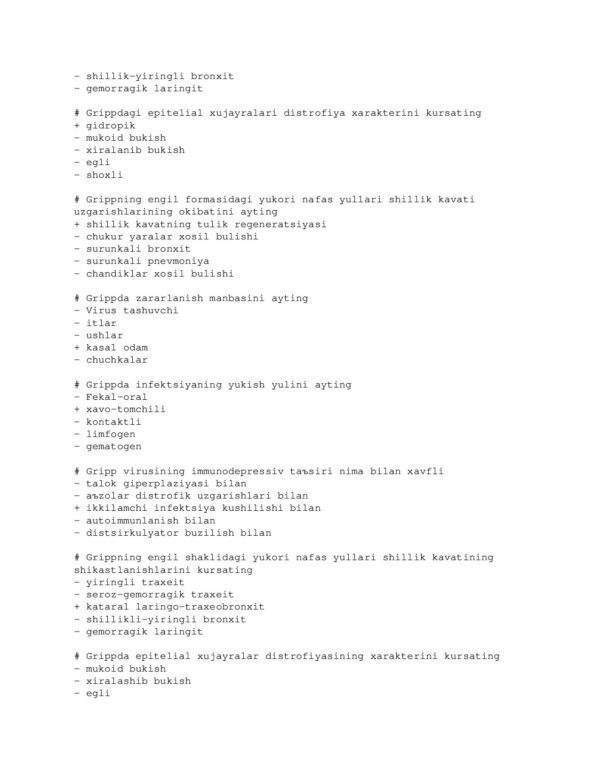 - shillik-yiringli bronxit
- gemorragik laringit

# Grippdagi epitelial xujayralari distrofiya xarakterini kursating
+ gidropik
- mukoid bukish
- xiralanib bukish
- egli
- shoxli

# Grippning engil formasidagi yukori nafas yullari shillik kavati uzgarishlarining okibatini ayting
+ shillik kavatning tulik regeneratsiyasi
- chukur yaralar xosil bulishi
- surunkali bronxit
- surunkali pnevmoniya
- chandiklar xosil bulishi

# Grippda zararlanish manbasini ayting
- Virus tashuvchi
- itlar
- ushlar
+ kasal odam
- chuchkalar

# Grippda infektsiyaning yukish yulini ayting
- Fekal-oral
+ xavo-tomchili
- kontaktli
- limfogen
- gematogen

# Gripp virusining immunodepressiv taъsiri nima bilan xavfli
- talok giperplaziyasi bilan
- aъzolar distrofik uzgarishlari bilan
+ ikkilamchi infektsiya kushilishi bilan
- autoimmunlanish bilan
- distsirkulyator buzilish bilan

# Grippning engil shaklidagi yukori nafas yullari shillik kavatining shikastlanishlarini kursating
- yiringli traxeit
- seroz-gemorragik traxeit
+ kataral laringo-traxeobronxit
- shillikli-yiringli bronxit
- gemorragik laringit

# Grippda epitelial xujayralar distrofiyasining xarakterini kursating
- mukoid bukish
- xiralashib bukish
- egli